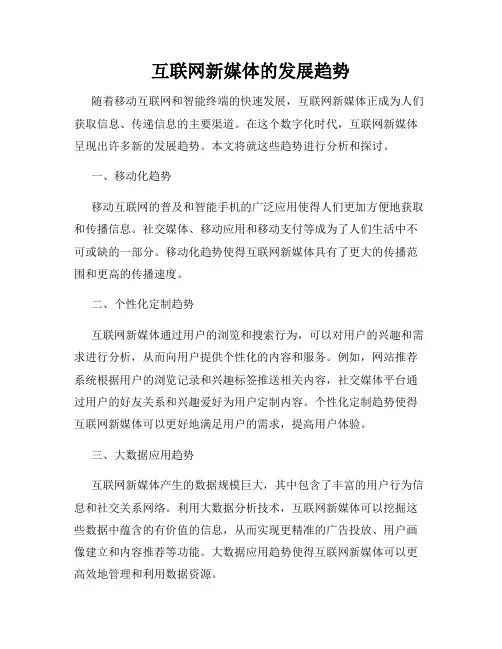 互联网新媒体的发展趋势

随着移动互联网和智能终端的快速发展，互联网新媒体正成为人们获取信息、传递信息的主要渠道。在这个数字化时代，互联网新媒体呈现出许多新的发展趋势。本文将就这些趋势进行分析和探讨。

一、移动化趋势

移动互联网的普及和智能手机的广泛应用使得人们更加方便地获取和传播信息。社交媒体、移动应用和移动支付等成为了人们生活中不可或缺的一部分。移动化趋势使得互联网新媒体具有了更大的传播范围和更高的传播速度。

二、个性化定制趋势

互联网新媒体通过用户的浏览和搜索行为，可以对用户的兴趣和需求进行分析，从而向用户提供个性化的内容和服务。例如，网站推荐系统根据用户的浏览记录和兴趣标签推送相关内容，社交媒体平台通过用户的好友关系和兴趣爱好为用户定制内容。个性化定制趋势使得互联网新媒体可以更好地满足用户的需求，提高用户体验。

三、大数据应用趋势

互联网新媒体产生的数据规模巨大，其中包含了丰富的用户行为信息和社交关系网络。利用大数据分析技术，互联网新媒体可以挖掘这些数据中蕴含的有价值的信息，从而实现更精准的广告投放、用户画像建立和内容推荐等功能。大数据应用趋势使得互联网新媒体可以更高效地管理和利用数据资源。